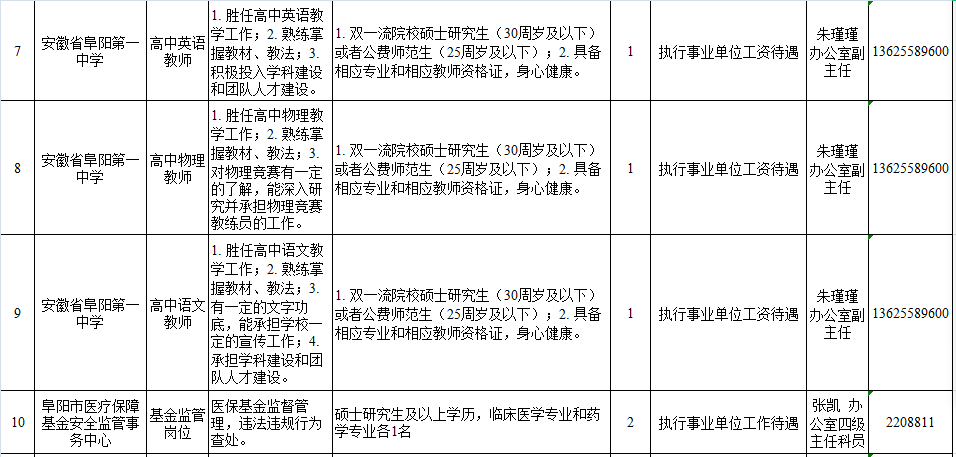 | 7 | 安徽省阜阳第一中学 | 高中英语教师 | 1. 胜任高中英语教学工作；2. 熟练掌握教材、教法；3. 积极投入学科建设和团队人才建设。 | 1. 双一流院校硕士研究生（30周岁及以下）或者公费师范生（25周岁及以下）；2. 具备相应专业和相应教师资格证，身心健康。 | 1 | 执行事业单位工资待遇 | 朱瑾瑾 办公室副主任 | 13625589600 |
|---|---|---|---|---|---|---|---|---|
| 8 | 安徽省阜阳第一中学 | 高中物理教师 | 1. 胜任高中物理教学工作；2. 熟练掌握教材、教法；3. 对物理竞赛有一定的了解，能深入研究并承担物理竞赛教练员的工作。 | 1. 双一流院校硕士研究生（30周岁及以下）或者公费师范生（25周岁及以下）；2. 具备相应专业和相应教师资格证，身心健康。 | 1 | 执行事业单位工资待遇 | 朱瑾瑾 办公室副主任 | 13625589600 |
| 9 | 安徽省阜阳第一中学 | 高中语文教师 | 1. 胜任高中语文教学工作；2. 熟练掌握教材、教法；3. 有一定的文字功底，能承担学校一定的宣传工作；4. 承担学科建设和团队人才建设。 | 1. 双一流院校硕士研究生（30周岁及以下）或者公费师范生（25周岁及以下）；2. 具备相应专业和相应教师资格证，身心健康。 | 1 | 执行事业单位工资待遇 | 朱瑾瑾 办公室副主任 | 13625589600 |
| 10 | 阜阳市医疗保障基金安全监管事务中心 | 基金监管岗位 | 医保基金监督管理，违法违规行为查处。 | 硕士研究生及以上学历，临床医学专业和药学专业各1名 | 2 | 执行事业单位工作待遇 | 张凯 办公室四级主任科员 | 2208811 |